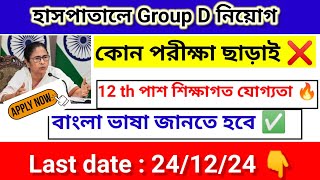 হাসপাতালে Group D নিয়োগ

কোন পরীক্ষা ছাড়াই ❌

12 th পাশ শিক্ষাগত যোগ্যতা 🔥

APPLY NOW

বাংলা ভাষা জানতে হবে ✅

Last date : 24/12/24 👇